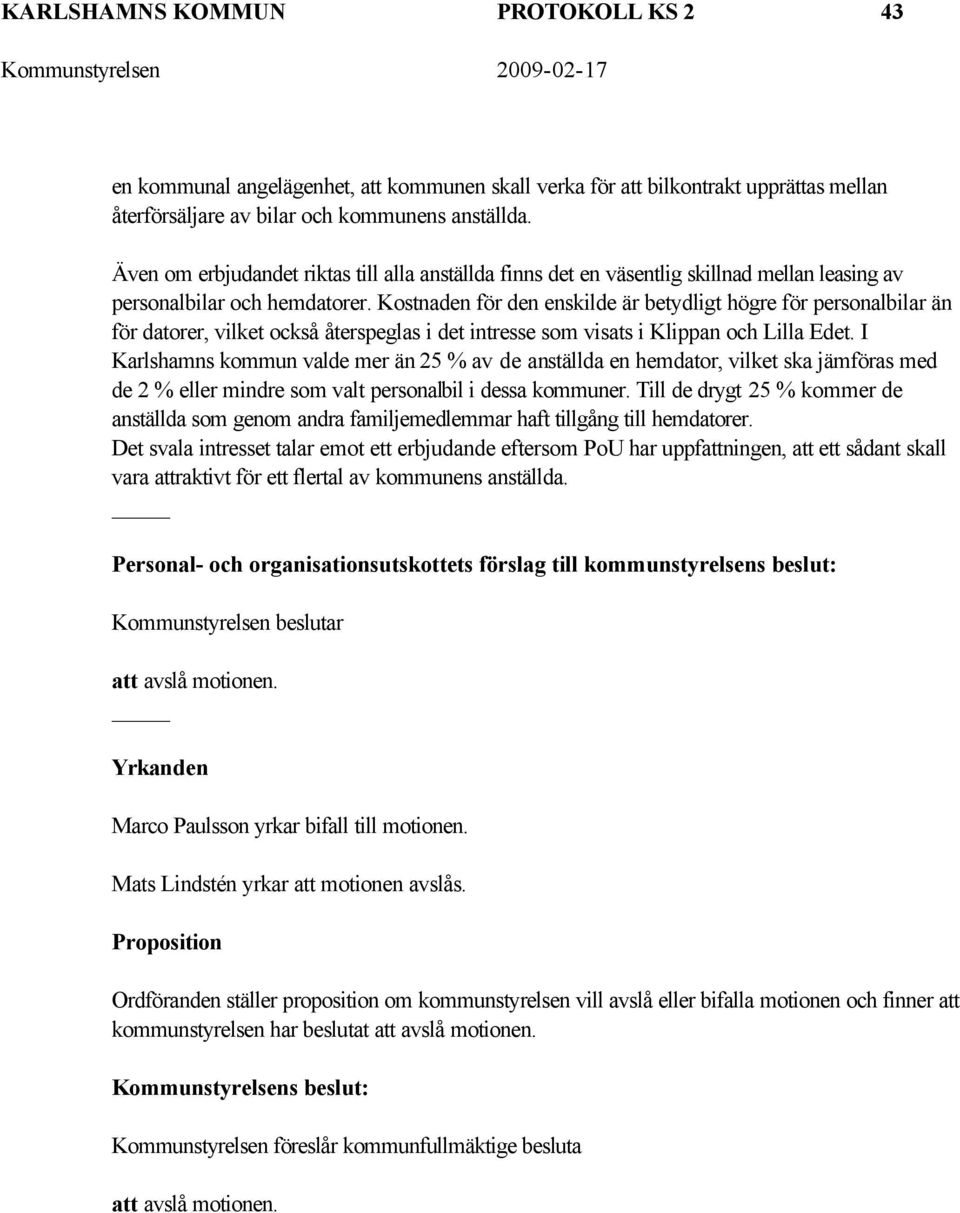 KARLSHAMNS KOMMUN PROTOKOLL KS 2 43
Kommunstyrelsen 2009-02-17

en kommunal angelägenhet, att kommunen skall verka för att bilkontrakt upprättas mellan återförsäljare av bilar och kommunens anställda.

Även om erbjudandet riktas till alla anställda finns det en väsentlig skillnad mellan leasing av personalbilar och hemdatorer. Kostnaden för den enskilde är betydligt högre för personalbilar än för datorer, vilket också återspeglas i det intresse som visats i Klippan och Lilla Edet. I Karlshamns kommun valde mer än 25 % av de anställda en hemdator, vilket ska jämföras med de 2 % eller mindre som valt personalbil i dessa kommuner. Till de drygt 25 % kommer de anställda som genom andra familjemedlemmar haft tillgång till hemdatorer.
Det svala intresset talar emot ett erbjudande eftersom PoU har uppfattningen, att ett sådant skall vara attraktivt för ett flertal av kommunens anställda.

Personal- och organisationsutskottets förslag till kommunstyrelsens beslut:

Kommunstyrelsen beslutar

att avslå motionen.

Yrkanden

Marco Paulsson yrkar bifall till motionen.

Mats Lindstén yrkar att motionen avslås.

Proposition

Ordföranden ställer proposition om kommunstyrelsen vill avslå eller bifalla motionen och finner att kommunstyrelsen har beslutat att avslå motionen.

Kommunstyrelsens beslut:

Kommunstyrelsen föreslår kommunfullmäktige besluta

att avslå motionen.